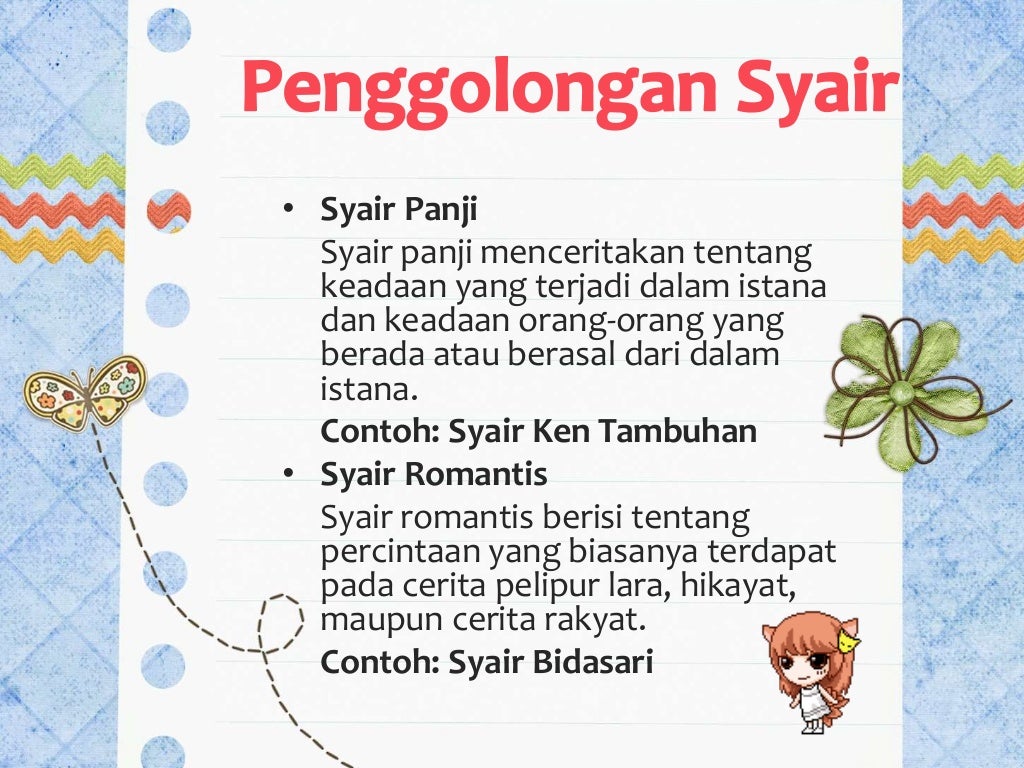 Penggolongan Syair

• Syair Panji
Syair panji menceritakan tentang keadaan yang terjadi dalam istana dan keadaan orang-orang yang berada atau berasal dari dalam istana.
Contoh: Syair Ken Tambuhan

• Syair Romantis
Syair romantis berisi tentang percintaan yang biasanya terdapat pada cerita pelipur lara, hikayat, maupun cerita rakyat.
Contoh: Syair Bidasari